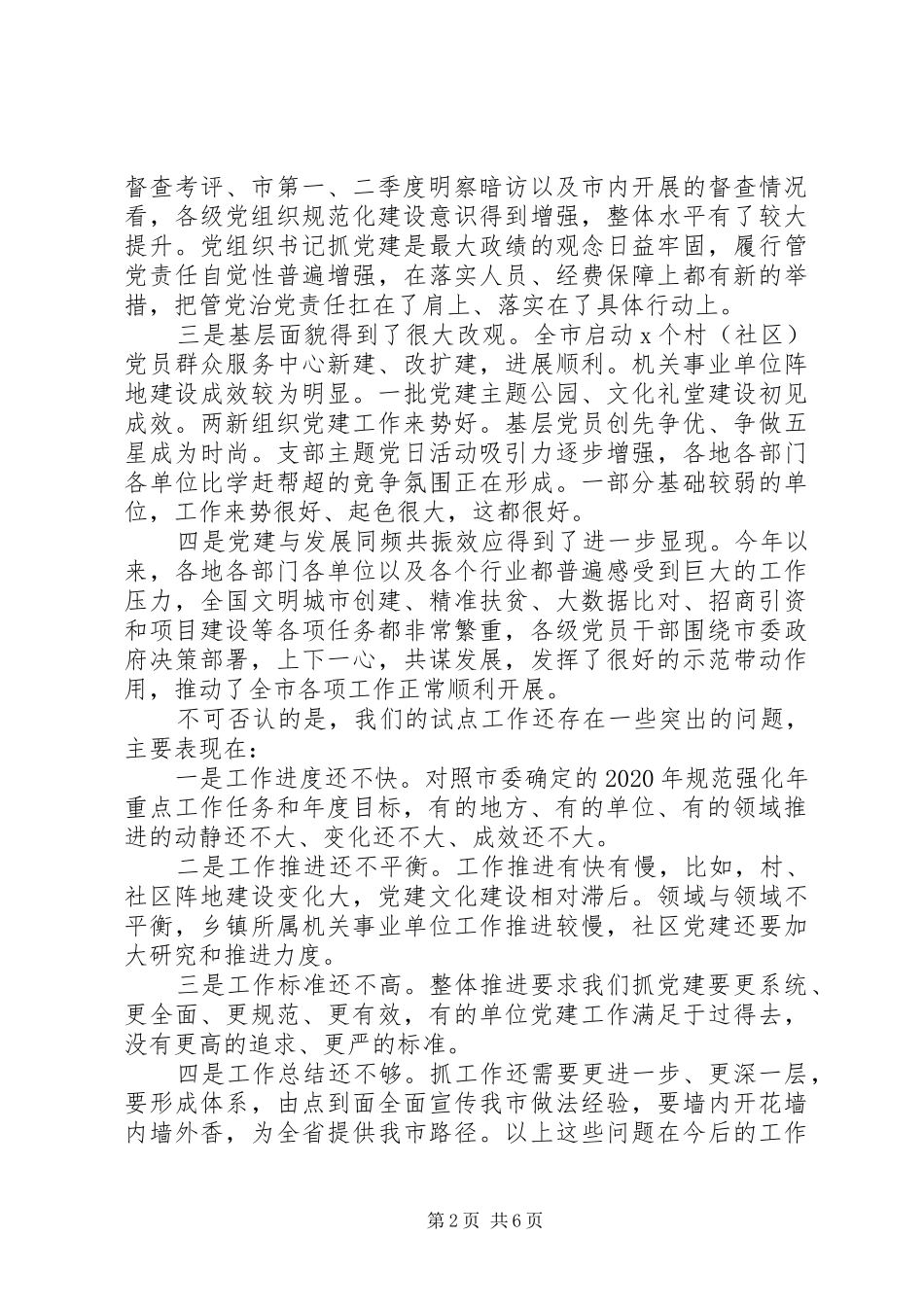 督查考评、市第一、二季度明察暗访以及市内开展的督查情况看，各级党组织规范化建设意识得到增强，整体水平有了较大提升。党组织书记抓党建是最大政绩的观念日益牢固，履行管党责任自觉性普遍增强，在落实人员、经费保障上都有新的举措，把管党治党责任扛在了肩上、落实在了具体行动上。

三是基层面貌得到了很大改观。全市启动x个村（社区）党员群众服务中心新建、改扩建，进展顺利。机关事业单位阵地建设成效较为明显。一批党建主题公园、文化礼堂建设初见成效。两新组织党建工作来势好。基层党员创先争优、争做五星成为时尚。支部主题党日活动吸引力逐步增强，各地各部门各单位比学赶帮超的竞争氛围正在形成。一部分基础较弱的单位，工作来势很好、起色很大，这都很好。

四是党建与发展同频共振效应得到了进一步显现。今年以来，各地各部门各单位以及各个行业都普遍感受到巨大的工作压力，全国文明城市创建、精准扶贫、大数据比对、招商引资和项目建设等各项任务都非常繁重，各级党员干部围绕市委政府决策部署，上下一心，共谋发展，发挥了很好的示范带动作用，推动了全市各项工作正常顺利开展。

不可否认的是，我们的试点工作还存在一些突出的问题，主要表现在：

一是工作进度还不快。对照市委确定的2020年规范强化年重点工作任务和年度目标，有的地方、有的单位、有的领域推进的动静还不大、变化还不大、成效还不大。

二是工作推进还不平衡。工作推进有快有慢，比如，村、社区阵地建设变化大，党建文化建设相对滞后。领域与领域不平衡，乡镇所属机关事业单位工作推进较慢，社区党建还要加大研究和推进力度。

三是工作标准还不高。整体推进要求我们抓党建要更系统、更全面、更规范、更有效，有的单位党建工作满足于过得去，没有更高的追求、更严的标准。

四是工作总结还不够。抓工作还需要更进一步、更深一层，要形成体系，由点到面全面宣传我市做法经验，要墙内开花墙内墙外香，为全省提供我市路径。以上这些问题在今后的工作

第2页 共6页